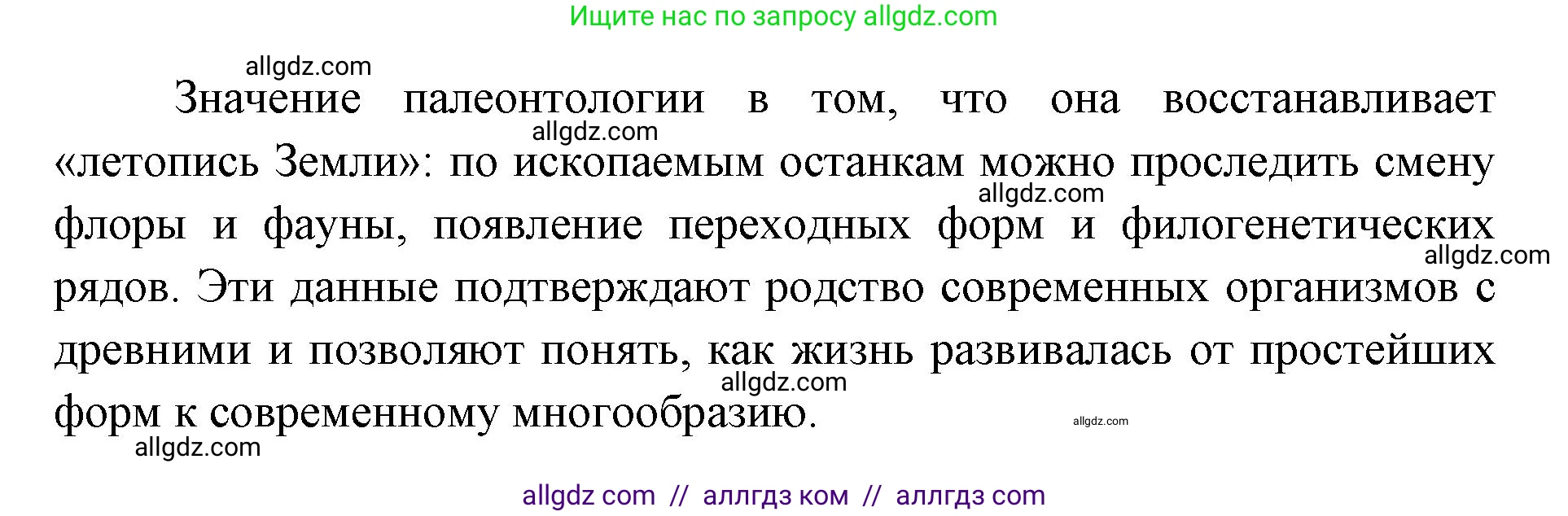 Ищите нас по запросу allgdz.com

allgdz.com

Значение палеонтологии в том, что она восстанавливает «летопись Земли»: по ископаемым останкам можно проследить смену флоры и фауны, появление переходных форм и филогенетических рядов. Эти данные подтверждают родство современных организмов с древними и позволяют понять, как жизнь развивалась от простейших форм к современному многообразию.

allgdz.com
allgdz.com
allgdz.com
allgdz.com
allgdz.com
allgdz.com

allgdz com // аллгдз ком // аллгдз com